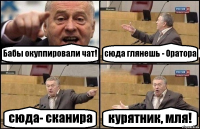 Бабы окуппировали чат!

сюда глянешь - Оратора

сюда- сканира

курятник, мля!